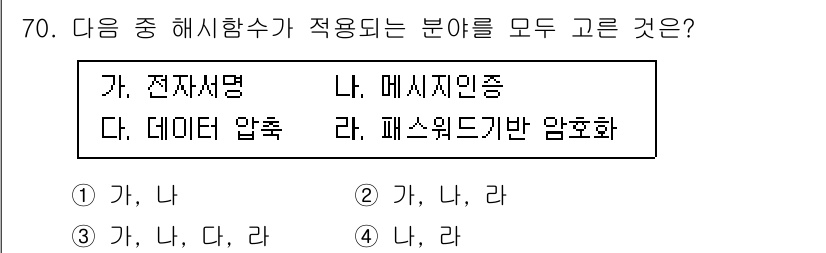 70. 다음 중 해시함수가 적용되는 분야를 모두 고른 것은?

가. 전자서명　　　나. 메시지인증
다. 데이터 압축　　라. 패스워드기반 암호화

① 가, 나　　　② 가, 나, 라
③ 가, 나, 다, 라　　④ 나, 라